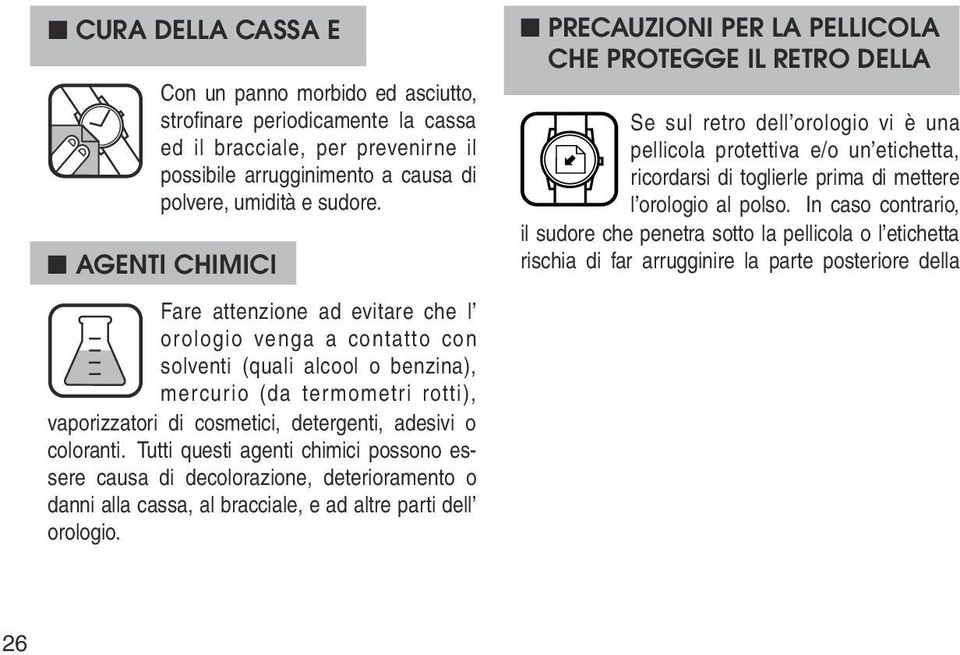 ■ CURA DELLA CASSA E

Con un panno morbido ed asciutto, strofinare periodicamente la cassa ed il bracciale, per prevenirne il possibile arrugginimento a causa di polvere, umidità e sudore.

■ AGENTI CHIMICI

Fare attenzione ad evitare che l' orologio venga a contatto con solventi (quali alcool o benzina), mercurio (da termometri rotti), vaporizzatori di cosmetici, detergenti, adesivi o coloranti. Tutti questi agenti chimici possono essere causa di decolorazione, deterioramento o danni alla cassa, al bracciale, e ad altre parti dell' orologio.

■ PRECAUZIONI PER LA PELLICOLA CHE PROTEGGE IL RETRO DELLA

Se sul retro dell'orologio vi è una pellicola protettiva e/o un'etichetta, ricordarsi di toglierle prima di mettere l'orologio al polso. In caso contrario, il sudore che penetra sotto la pellicola o l'etichetta rischia di far arrugginire la parte posteriore della

26